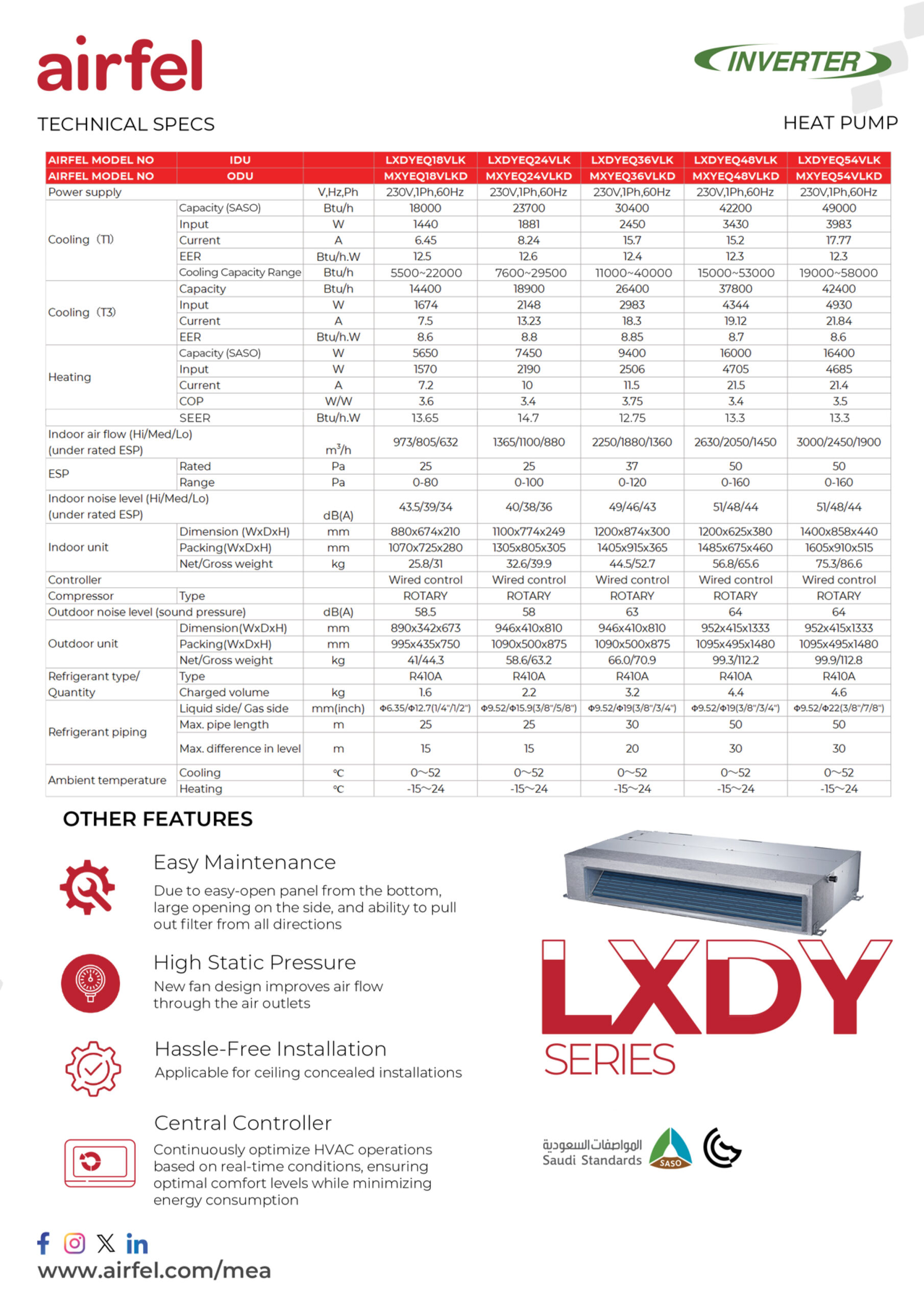 airfel

INVERTER

TECHNICAL SPECS

HEAT PUMP

| AIRFEL MODEL NO | IDU | | LXDYEQ18VLK | LXDYEQ24VLK | LXDYEQ36VLK | LXDYEQ48VLK | LXDYEQ54VLK |
|---|---|---|---|---|---|---|---|
| AIRFEL MODEL NO | ODU | | MXYEQ18VLKD | MXYEQ24VLKD | MXYEQ36VLKD | MXYEQ48VLKD | MXYEQ54VLKD |
| Power supply | | V,Hz,Ph | 230V,1Ph,60Hz | 230V,1Ph,60Hz | 230V,1Ph,60Hz | 230V,1Ph,60Hz | 230V,1Ph,60Hz |
| Cooling (T1) | Capacity (SASO) | Btu/h | 18000 | 23700 | 30400 | 42200 | 49000 |
| | Input | W | 1440 | 1881 | 2450 | 3430 | 3983 |
| | Current | A | 6.45 | 8.24 | 15.7 | 15.2 | 17.77 |
| | EER | Btu/h.W | 12.5 | 12.6 | 12.4 | 12.3 | 12.3 |
| | Cooling Capacity Range | Btu/h | 5500~22000 | 7600~29500 | 11000~40000 | 15000~53000 | 19000~58000 |
| Cooling (T3) | Capacity | Btu/h | 14400 | 18900 | 26400 | 37800 | 42400 |
| | Input | W | 1674 | 2148 | 2983 | 4344 | 4930 |
| | Current | A | 7.5 | 13.23 | 18.3 | 19.12 | 21.84 |
| | EER | Btu/h.W | 8.6 | 8.8 | 8.85 | 8.7 | 8.6 |
| Heating | Capacity (SASO) | W | 5650 | 7450 | 9400 | 16000 | 16400 |
| | Input | W | 1570 | 2190 | 2506 | 4705 | 4685 |
| | Current | A | 7.2 | 10 | 11.5 | 21.5 | 21.4 |
| | COP | W/W | 3.6 | 3.4 | 3.75 | 3.4 | 3.5 |
| | SEER | Btu/h.W | 13.65 | 14.7 | 12.75 | 13.3 | 13.3 |
| Indoor air flow (Hi/Med/Lo) (under rated ESP) | | $m^3/h$ | 973/805/632 | 1365/1100/880 | 2250/1880/1360 | 2630/2050/1450 | 3000/2450/1900 |
| ESP | Rated | Pa | 25 | 25 | 37 | 50 | 50 |
| | Range | Pa | 0-80 | 0-100 | 0-120 | 0-160 | 0-160 |
| Indoor noise level (Hi/Med/Lo) (under rated ESP) | | dB(A) | 43.5/39/34 | 40/38/36 | 49/46/43 | 51/48/44 | 51/48/44 |
| Indoor unit | Dimension (WxDxH) | mm | 880x674x210 | 1100x774x249 | 1200x874x300 | 1200x625x380 | 1400x858x440 |
| | Packing(WxDxH) | mm | 1070x725x280 | 1305x805x305 | 1405x915x365 | 1485x675x460 | 1605x910x515 |
| | Net/Gross weight | kg | 25.8/31 | 32.6/39.9 | 44.5/52.7 | 56.8/65.6 | 75.3/86.6 |
| Controller | | | Wired control | Wired control | Wired control | Wired control | Wired control |
| Compressor | Type | | ROTARY | ROTARY | ROTARY | ROTARY | ROTARY |
| Outdoor noise level (sound pressure) | | dB(A) | 58.5 | 58 | 63 | 64 | 64 |
| Outdoor unit | Dimension(WxDxH) | mm | 890x342x673 | 946x410x810 | 946x410x810 | 952x415x1333 | 952x415x1333 |
| | Packing(WxDxH) | mm | 995x435x750 | 1090x500x875 | 1090x500x875 | 1095x495x1480 | 1095x495x1480 |
| | Net/Gross weight | kg | 41/44.3 | 58.6/63.2 | 66.0/70.9 | 99.3/112.2 | 99.9/112.8 |
| Refrigerant type/ Quantity | Type | | R410A | R410A | R410A | R410A | R410A |
| | Charged volume | kg | 1.6 | 2.2 | 3.2 | 4.4 | 4.6 |
| Refrigerant piping | Liquid side/ Gas side | mm(inch) | Φ6.35/Φ12.7(1/4"/1/2") | Φ9.52/Φ15.9(3/8"/5/8") | Φ9.52/Φ19(3/8"/3/4") | Φ9.52/Φ19(3/8"/3/4") | Φ9.52/Φ22(3/8"/7/8") |
| | Max. pipe length | m | 25 | 25 | 30 | 50 | 50 |
| | Max. difference in level | m | 15 | 15 | 20 | 30 | 30 |
| Ambient temperature | Cooling | ℃ | 0~52 | 0~52 | 0~52 | 0~52 | 0~52 |
| | Heating | ℃ | -15~24 | -15~24 | -15~24 | -15~24 | -15~24 |

OTHER FEATURES

Easy Maintenance
Due to easy-open panel from the bottom, large opening on the side, and ability to pull out filter from all directions

High Static Pressure
New fan design improves air flow through the air outlets

Hassle-Free Installation
Applicable for ceiling concealed installations

Central Controller
Continuously optimize HVAC operations based on real-time conditions, ensuring optimal comfort levels while minimizing energy consumption

LXDY SERIES

المواصفات السعودية
Saudi Standards
SASO

www.airfel.com/mea